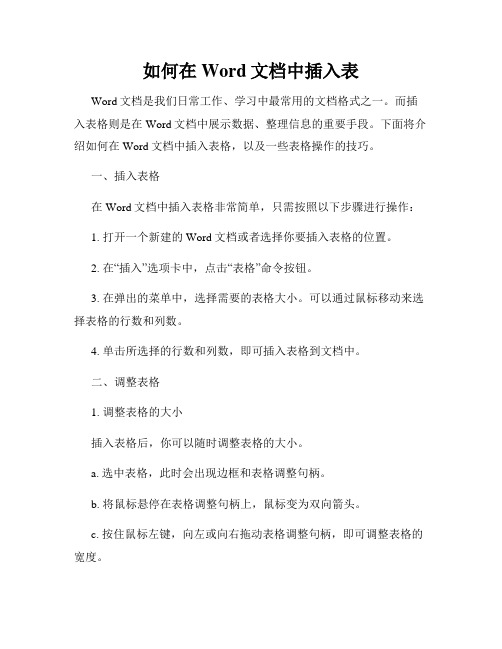 如何在 Word 文档中插入表

Word 文档是我们日常工作、学习中最常用的文档格式之一。而插入表格则是在 Word 文档中展示数据、整理信息的重要手段。下面将介绍如何在 Word 文档中插入表格，以及一些表格操作的技巧。

一、插入表格

在 Word 文档中插入表格非常简单，只需按照以下步骤进行操作：

1. 打开一个新建的 Word 文档或者选择你要插入表格的位置。

2. 在“插入”选项卡中，点击“表格”命令按钮。

3. 在弹出的菜单中，选择需要的表格大小。可以通过鼠标移动来选择表格的行数和列数。

4. 单击所选择的行数和列数，即可插入表格到文档中。

二、调整表格

1. 调整表格的大小

插入表格后，你可以随时调整表格的大小。

a. 选中表格，此时会出现边框和表格调整句柄。

b. 将鼠标悬停在表格调整句柄上，鼠标变为双向箭头。

c. 按住鼠标左键，向左或向右拖动表格调整句柄，即可调整表格的宽度。